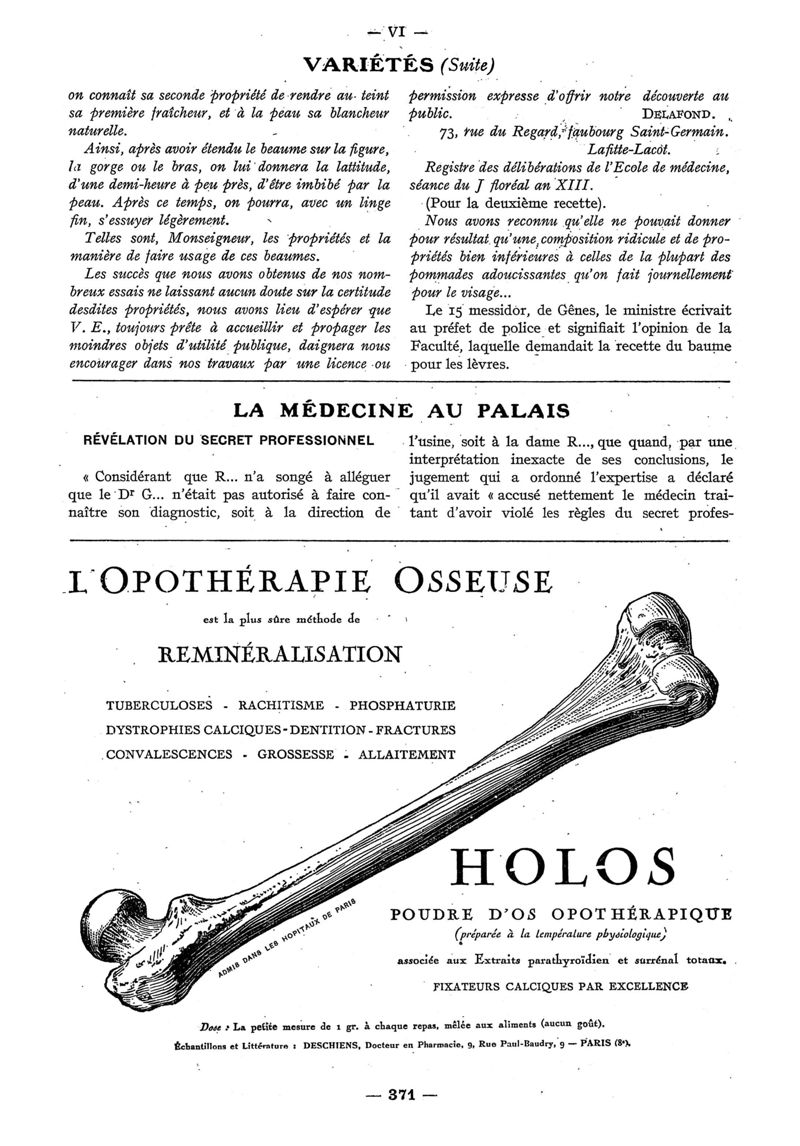 — VI —

VARIÉTÉS (Suite)

on connaît sa seconde propriété de rendre au teint sa première fraîcheur, et à la peau sa blancheur naturelle.

Ainsi, après avoir étendu le beaume sur la figure, la gorge ou le bras, on lui donnera la lattitude, d'une demi-heure à peu près, d'être imbibé par la peau. Après ce temps, on pourra, avec un linge fin, s'essuyer légèrement.

Telles sont, Monseigneur, les propriétés et la manière de faire usage de ces beaumes.

Les succès que nous avons obtenus de nos nombreux essais ne laissant aucun doute sur la certitude desdites propriétés, nous avons lieu d'espérer que V. E., toujours prête à accueillir et propager les moindres objets d'utilité publique, daignera nous encourager dans nos travaux par une licence ou permission expresse d'offrir notre découverte au public. DELAFOND.

73, rue du Regard, faubourg Saint-Germain. Lafitte-Lacôt.

Registre des délibérations de l'Ecole de médecine, séance du J floréal an XIII.

(Pour la deuxième recette).

Nous avons reconnu qu'elle ne pouvait donner pour résultat qu'une composition ridicule et de propriétés bien inférieures à celles de la plupart des pommades adoucissantes qu'on fait journellement pour le visage...

Le 15 messidor, de Gênes, le ministre écrivait au préfet de police et signifiait l'opinion de la Faculté, laquelle demandait la recette du baume pour les lèvres.

LA MÉDECINE AU PALAIS

RÉVÉLATION DU SECRET PROFESSIONNEL

« Considérant que R... n'a songé à alléguer que le Dr G... n'était pas autorisé à faire connaître son diagnostic, soit à la direction de l'usine, soit à la dame R..., que quand, par une interprétation inexacte de ses conclusions, le jugement qui a ordonné l'expertise a déclaré qu'il avait « accusé nettement le médecin traitant d'avoir violé les règles du secret profes-

L'OPOTHÉRAPIE OSSEUSE

est la plus sûre méthode de

REMINÉRALISATION

TUBERCULOSES - RACHITISME - PHOSPHATURIE
DYSTROPHIES CALCIQUES - DENTITION - FRACTURES
CONVALESCENCES - GROSSESSE - ALLAITEMENT

ADMIS DANS LES HOPITAUX DE PARIS

HOLOS

POUDRE D'OS OPOTHÉRAPIQUE

(préparée à la température physiologique)

associée aux Extraits parathyroïdien et surrénal totaux.

FIXATEURS CALCIQUES PAR EXCELLENCE

Dose : La petite mesure de 1 gr. à chaque repas, mêlée aux aliments (aucun goût).

Échantillons et Littérature : DESCHIENS, Docteur en Pharmacie, 9, Rue Paul-Baudry, 9 — PARIS (8e).

— 371 —